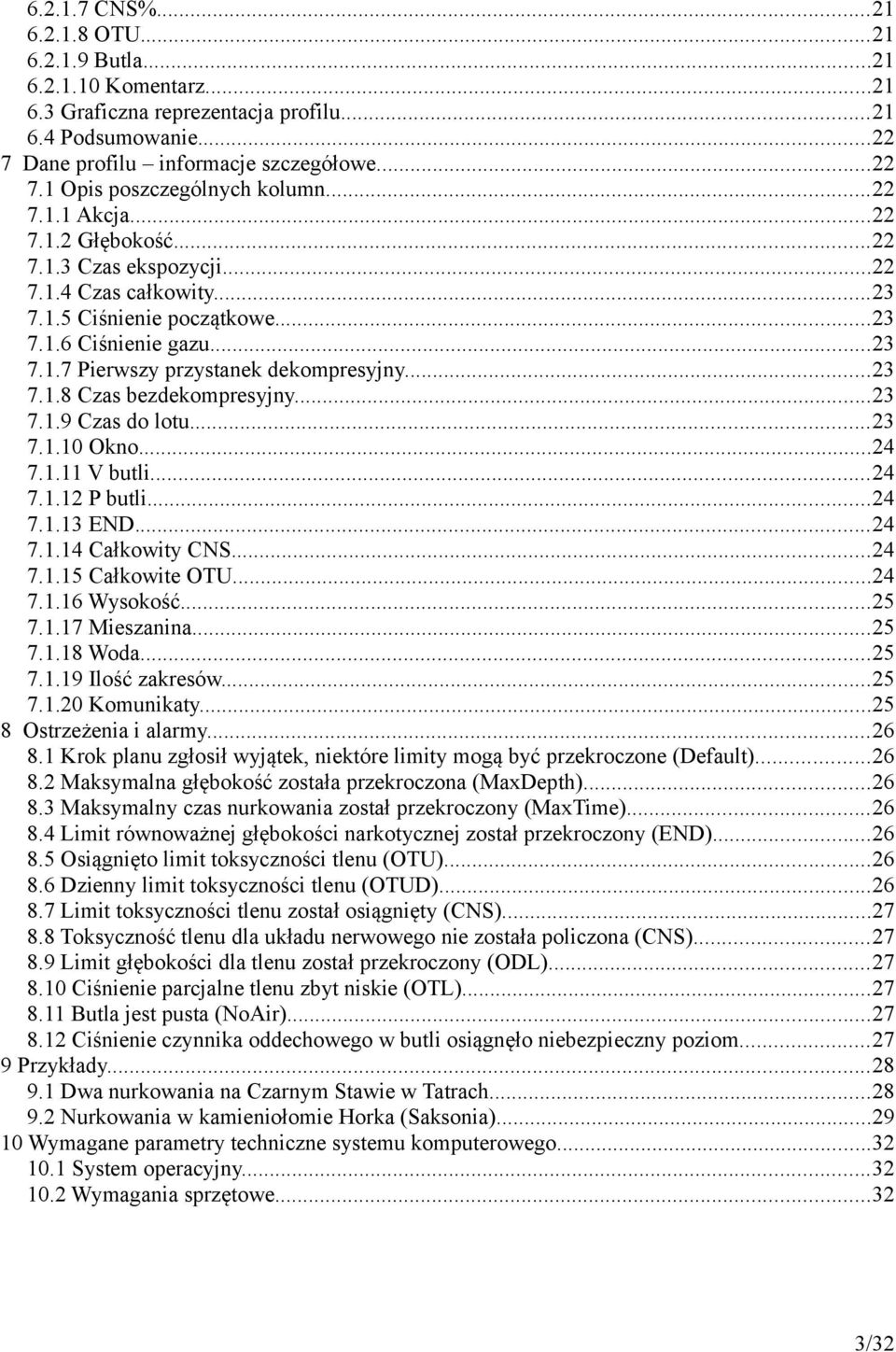 6.2.1.7 CNS%...21
6.2.1.8 OTU...21
6.2.1.9 Butla...21
6.2.1.10 Komentarz...21
6.3 Graficzna reprezentacja profilu...21
6.4 Podsumowanie...22
7 Dane profilu – informacje szczegółowe...22
7.1 Opis poszczególnych kolumn...22
7.1.1 Akcja...22
7.1.2 Głębokość...22
7.1.3 Czas ekspozycji...22
7.1.4 Czas całkowity...23
7.1.5 Ciśnienie początkowe...23
7.1.6 Ciśnienie gazu...23
7.1.7 Pierwszy przystanek dekompresyjny...23
7.1.8 Czas bezdekompresyjny...23
7.1.9 Czas do lotu...23
7.1.10 Okno...24
7.1.11 V butli...24
7.1.12 P butli...24
7.1.13 END...24
7.1.14 Całkowity CNS...24
7.1.15 Całkowite OTU...24
7.1.16 Wysokość...25
7.1.17 Mieszanina...25
7.1.18 Woda...25
7.1.19 Ilość zakresów...25
7.1.20 Komunikaty...25
8 Ostrzeżenia i alarmy...26
8.1 Krok planu zgłosił wyjątek, niektóre limity mogą być przekroczone (Default)...26
8.2 Maksymalna głębokość została przekroczona (MaxDepth)...26
8.3 Maksymalny czas nurkowania został przekroczony (MaxTime)...26
8.4 Limit równoważnej głębokości narkotycznej został przekroczony (END)...26
8.5 Osiągnięto limit toksyczności tlenu (OTU)...26
8.6 Dzienny limit toksyczności tlenu (OTUD)...26
8.7 Limit toksyczności tlenu został osiągnięty (CNS)...27
8.8 Toksyczność tlenu dla układu nerwowego nie została policzona (CNS)...27
8.9 Limit głębokości dla tlenu został przekroczony (ODL)...27
8.10 Ciśnienie parcjalne tlenu zbyt niskie (OTL)...27
8.11 Butla jest pusta (NoAir)...27
8.12 Ciśnienie czynnika oddechowego w butli osiągnęło niebezpieczny poziom...27
9 Przykłady...28
9.1 Dwa nurkowania na Czarnym Stawie w Tatrach...28
9.2 Nurkowania w kamieniołomie Horka (Saksonia)...29
10 Wymagane parametry techniczne systemu komputerowego...32
10.1 System operacyjny...32
10.2 Wymagania sprzętowe...32

3/32